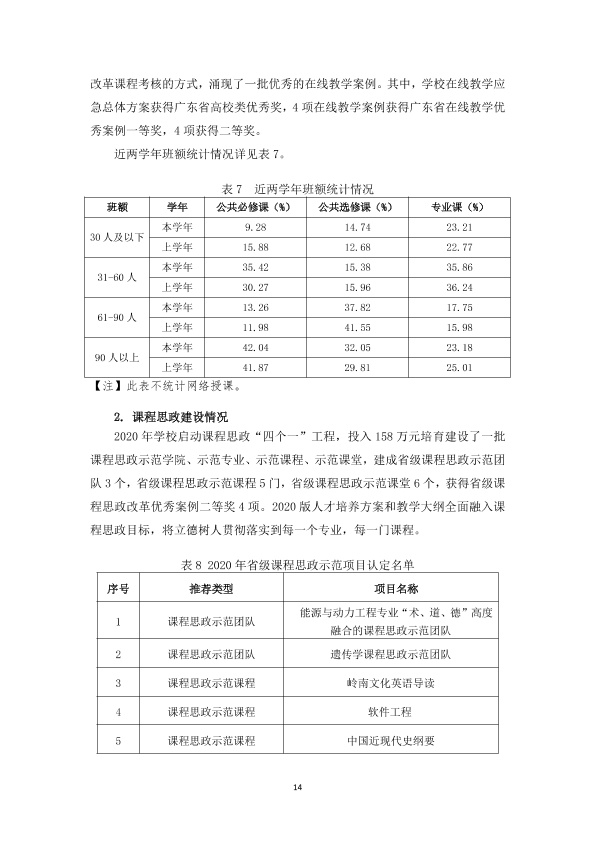 改革课程考核的方式，涌现了一批优秀的在线教学案例。其中，学校在线教学应急总体方案获得广东省高校类优秀奖，4项在线教学案例获得广东省在线教学优秀案例一等奖，4项获得二等奖。

近两学年班额统计情况详见表7。

表7 近两学年班额统计情况

| 班额 | 学年 | 公共必修课（%） | 公共选修课（%） | 专业课（%） |
|---|---|---|---|---|
| 30人及以下 | 本学年 | 9.28 | 14.74 | 23.21 |
| | 上学年 | 15.88 | 12.68 | 22.77 |
| 31-60人 | 本学年 | 35.42 | 15.38 | 35.86 |
| | 上学年 | 30.27 | 15.96 | 36.24 |
| 61-90人 | 本学年 | 13.26 | 37.82 | 17.75 |
| | 上学年 | 11.98 | 41.55 | 15.98 |
| 90人以上 | 本学年 | 42.04 | 32.05 | 23.18 |
| | 上学年 | 41.87 | 29.81 | 25.01 |

【注】此表不统计网络授课。

2. 课程思政建设情况

2020年学校启动课程思政“四个一”工程，投入158万元培育建设了一批课程思政示范学院、示范专业、示范课程、示范课堂，建成省级课程思政示范团队3个，省级课程思政示范课程5门，省级课程思政示范课堂6个，获得省级课程思政改革优秀案例二等奖4项。2020版人才培养方案和教学大纲全面融入课程思政目标，将立德树人贯彻落实到每一个专业，每一门课程。

表8 2020年省级课程思政示范项目认定名单

| 序号 | 推荐类型 | 项目名称 |
|---|---|---|
| 1 | 课程思政示范团队 | 能源与动力工程专业“术、道、德”高度融合的课程思政示范团队 |
| 2 | 课程思政示范团队 | 遗传学课程思政示范团队 |
| 3 | 课程思政示范课程 | 岭南文化英语导读 |
| 4 | 课程思政示范课程 | 软件工程 |
| 5 | 课程思政示范课程 | 中国近现代史纲要 |

14